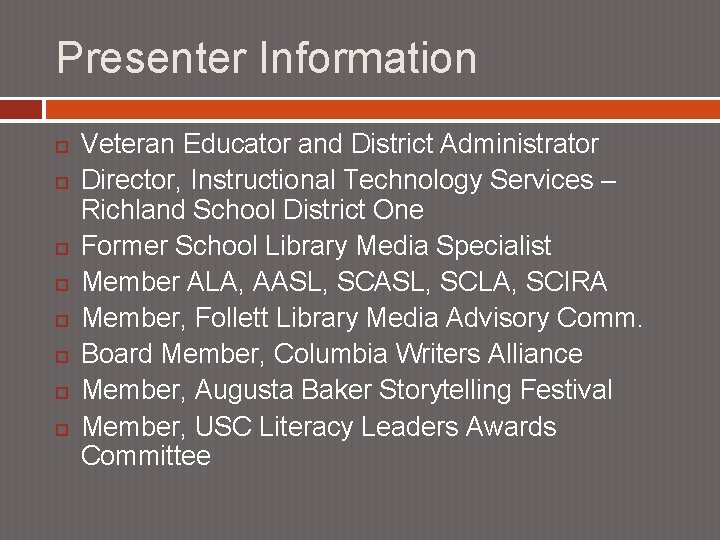 Presenter Information

Veteran Educator and District Administrator
Director, Instructional Technology Services – Richland School District One
Former School Library Media Specialist
Member ALA, AASL, SCASL, SCLA, SCIRA
Member, Follett Library Media Advisory Comm.
Board Member, Columbia Writers Alliance
Member, Augusta Baker Storytelling Festival
Member, USC Literacy Leaders Awards Committee